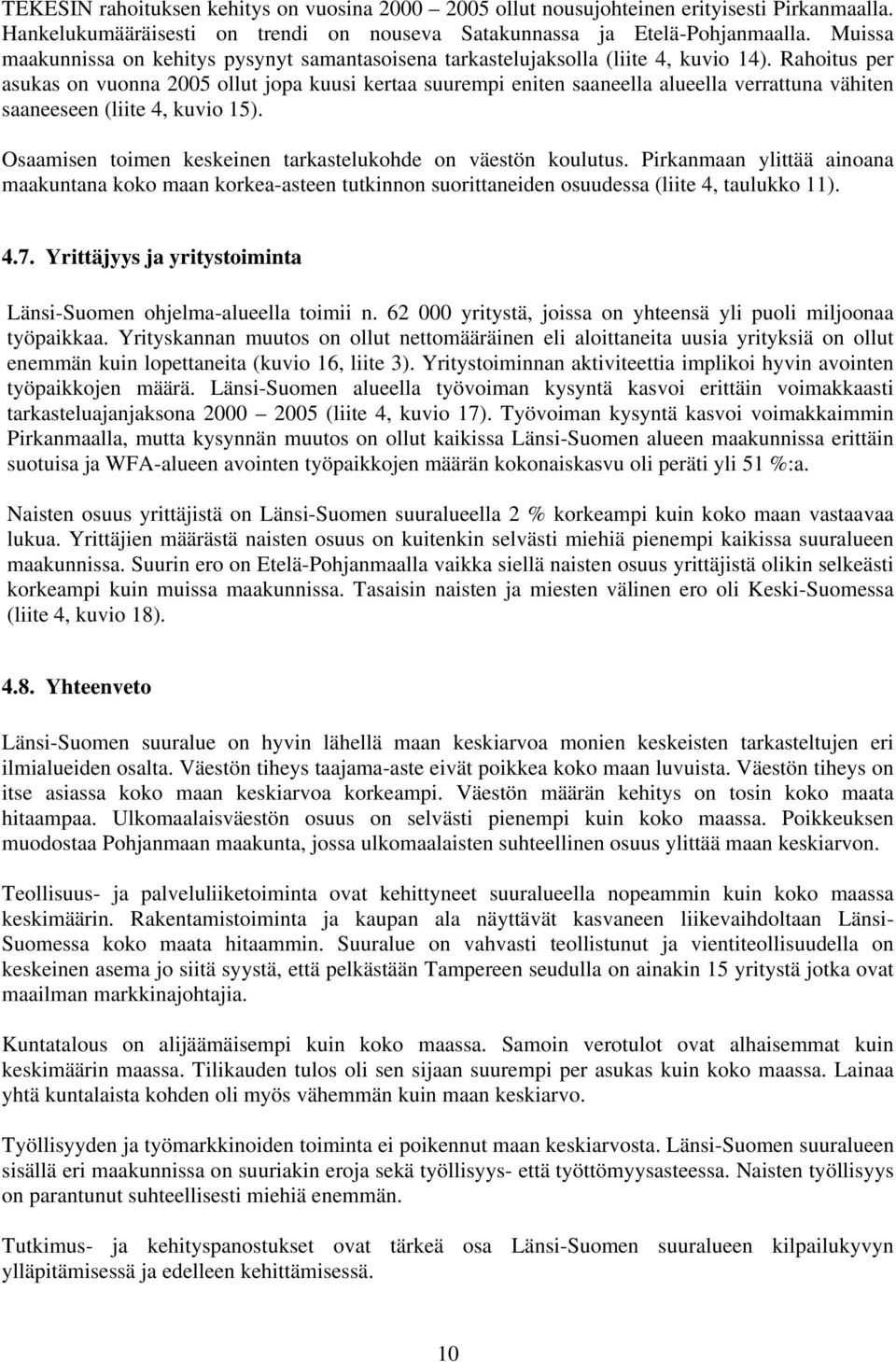 TEKESIN rahoituksen kehitys on vuosina 2000 – 2005 ollut nousujohteinen erityisesti Pirkanmaalla. Hankelukumääräisesti on trendi on nouseva Satakunnassa ja Etelä-Pohjanmaalla. Muissa maakunnissa on kehitys pysynyt samantasoisena tarkastelujaksolla (liite 4, kuvio 14). Rahoitus per asukas on vuonna 2005 ollut jopa kuusi kertaa suurempi eniten saaneella alueella verrattuna vähiten saaneeseen (liite 4, kuvio 15).

Osaamisen toimen keskeinen tarkastelukohde on väestön koulutus. Pirkanmaan ylittää ainoana maakuntana koko maan korkea-asteen tutkinnon suorittaneiden osuudessa (liite 4, taulukko 11).

4.7. Yrittäjyys ja yritystoiminta

Länsi-Suomen ohjelma-alueella toimii n. 62 000 yritystä, joissa on yhteensä yli puoli miljoonaa työpaikkaa. Yrityskannan muutos on ollut nettomääräinen eli aloittaneita uusia yrityksiä on ollut enemmän kuin lopettaneita (kuvio 16, liite 3). Yritystoiminnan aktiviteettia implikoi hyvin avointen työpaikkojen määrä. Länsi-Suomen alueella työvoiman kysyntä kasvoi erittäin voimakkaasti tarkasteluajanjaksona 2000 – 2005 (liite 4, kuvio 17). Työvoiman kysyntä kasvoi voimakkaimmin Pirkanmaalla, mutta kysynnän muutos on ollut kaikissa Länsi-Suomen alueen maakunnissa erittäin suotuisa ja WFA-alueen avointen työpaikkojen määrän kokonaiskasvu oli peräti yli 51 %:a.

Naisten osuus yrittäjistä on Länsi-Suomen suuralueella 2 % korkeampi kuin koko maan vastaavaa lukua. Yrittäjien määrästä naisten osuus on kuitenkin selvästi miehiä pienempi kaikissa suuralueen maakunnissa. Suurin ero on Etelä-Pohjanmaalla vaikka siellä naisten osuus yrittäjistä olikin selkeästi korkeampi kuin muissa maakunnissa. Tasaisin naisten ja miesten välinen ero oli Keski-Suomessa (liite 4, kuvio 18).

4.8. Yhteenveto

Länsi-Suomen suuralue on hyvin lähellä maan keskiarvoa monien keskeisten tarkasteltujen eri ilmialueiden osalta. Väestön tiheys taajama-aste eivät poikkea koko maan luvuista. Väestön tiheys on itse asiassa koko maan keskiarvoa korkeampi. Väestön määrän kehitys on tosin koko maata hitaampaa. Ulkomaalaisväestön osuus on selvästi pienempi kuin koko maassa. Poikkeuksen muodostaa Pohjanmaan maakunta, jossa ulkomaalaisten suhteellinen osuus ylittää maan keskiarvon.

Teollisuus- ja palveluliiketoiminta ovat kehittyneet suuralueella nopeammin kuin koko maassa keskimäärin. Rakentamistoiminta ja kaupan ala näyttävät kasvaneen liikevaihdoltaan Länsi-Suomessa koko maata hitaammin. Suuralue on vahvasti teollistunut ja vientiteollisuudella on keskeinen asema jo siitä syystä, että pelkästään Tampereen seudulla on ainakin 15 yritystä jotka ovat maailman markkinajohtajia.

Kuntatalous on alijäämäisempi kuin koko maassa. Samoin verotulot ovat alhaisemmat kuin keskimäärin maassa. Tilikauden tulos oli sen sijaan suurempi per asukas kuin koko maassa. Lainaa yhtä kuntalaista kohden oli myös vähemmän kuin maan keskiarvo.

Työllisyyden ja työmarkkinoiden toiminta ei poikennut maan keskiarvosta. Länsi-Suomen suuralueen sisällä eri maakunnissa on suuriakin eroja sekä työllisyys- että työttömyysasteessa. Naisten työllisyys on parantunut suhteellisesti miehiä enemmän.

Tutkimus- ja kehityspanostukset ovat tärkeä osa Länsi-Suomen suuralueen kilpailukyvyn ylläpitämisessä ja edelleen kehittämisessä.

10